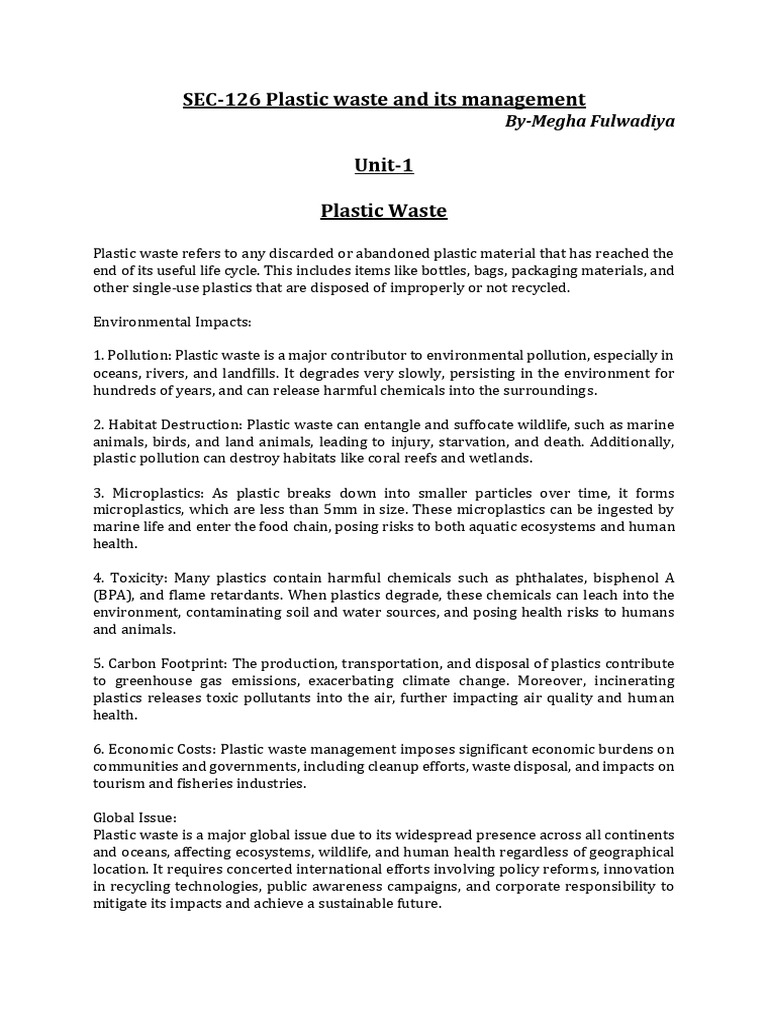 SEC-126 Plastic waste and its management

By-Megha Fulwadiya

Unit-1

Plastic Waste

Plastic waste refers to any discarded or abandoned plastic material that has reached the end of its useful life cycle. This includes items like bottles, bags, packaging materials, and other single-use plastics that are disposed of improperly or not recycled.

Environmental Impacts:

1. Pollution: Plastic waste is a major contributor to environmental pollution, especially in oceans, rivers, and landfills. It degrades very slowly, persisting in the environment for hundreds of years, and can release harmful chemicals into the surroundings.

2. Habitat Destruction: Plastic waste can entangle and suffocate wildlife, such as marine animals, birds, and land animals, leading to injury, starvation, and death. Additionally, plastic pollution can destroy habitats like coral reefs and wetlands.

3. Microplastics: As plastic breaks down into smaller particles over time, it forms microplastics, which are less than 5mm in size. These microplastics can be ingested by marine life and enter the food chain, posing risks to both aquatic ecosystems and human health.

4. Toxicity: Many plastics contain harmful chemicals such as phthalates, bisphenol A (BPA), and flame retardants. When plastics degrade, these chemicals can leach into the environment, contaminating soil and water sources, and posing health risks to humans and animals.

5. Carbon Footprint: The production, transportation, and disposal of plastics contribute to greenhouse gas emissions, exacerbating climate change. Moreover, incinerating plastics releases toxic pollutants into the air, further impacting air quality and human health.

6. Economic Costs: Plastic waste management imposes significant economic burdens on communities and governments, including cleanup efforts, waste disposal, and impacts on tourism and fisheries industries.

Global Issue:
Plastic waste is a major global issue due to its widespread presence across all continents and oceans, affecting ecosystems, wildlife, and human health regardless of geographical location. It requires concerted international efforts involving policy reforms, innovation in recycling technologies, public awareness campaigns, and corporate responsibility to mitigate its impacts and achieve a sustainable future.